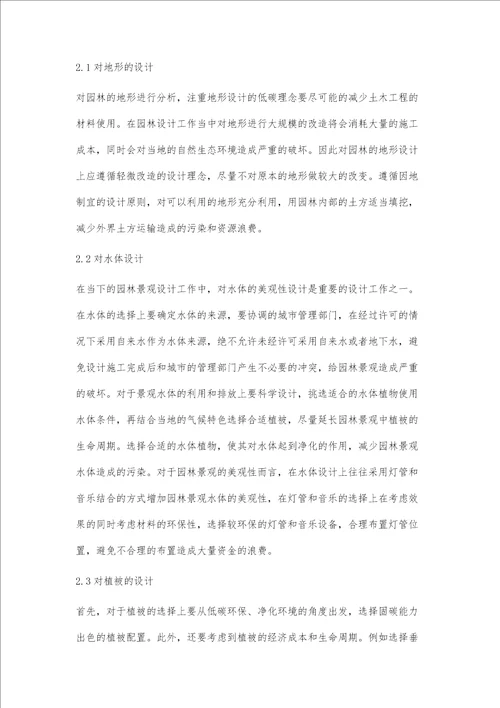 2.1 对地形的设计

对园林的地形进行分析，注重地形设计的低碳理念要尽可能的减少土木工程的材料使用。在园林设计工作当中对地形进行大规模的改造将会消耗大量的施工成本，同时会对当地的自然生态环境造成严重的破坏。因此对园林的地形设计上应遵循轻微改造的设计理念，尽量不对原本的地形做较大的改变。遵循因地制宜的设计原则，对可以利用的地形充分利用，用园林内部的土方适当填挖，减少外界土方运输造成的污染和资源浪费。

2.2 对水体设计

在当下的园林景观设计工作中，对水体的美观性设计是重要的设计工作之一。在水体的选择上要确定水体的来源，要协调的城市管理部门，在经过许可的情况下采用自来水作为水体来源，绝不允许未经许可采用自来水或者地下水，避免设计施工完成后和城市的管理部门产生不必要的冲突，给园林景观造成严重的破坏。对于景观水体的利用和排放上要科学设计，挑选适合的水体植物使用水体条件，再结合当地的气候特色选择合适植被，尽量延长园林景观中植被的生命周期。选择合适的水体植物，使其对水体起到净化的作用，减少园林景观水体造成的污染。对于园林景观的美观性而言，在水体设计上往往采用灯管和音乐结合的方式增加园林景观水体的美观性，在灯管和音乐的选择上在考虑效果的同时考虑材料的环保性，选择较环保的灯管和音乐设备，合理布置灯管位置，避免不合理的布置造成大量资金的浪费。

2.3 对植被的设计

首先，对于植被的选择上要从低碳环保、净化环境的角度出发，选择固碳能力出色的植被配置。此外，还要考虑到植被的经济成本和生命周期。例如选择垂